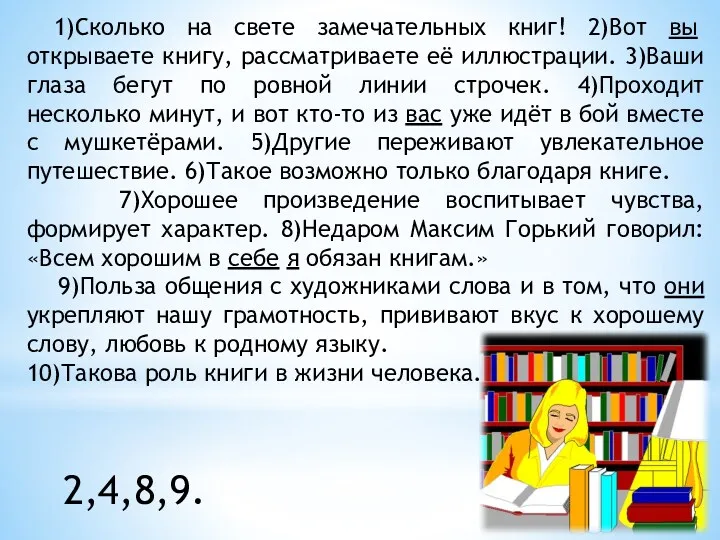 1)Сколько на свете замечательных книг! 2)Вот вы открываете книгу, рассматриваете её иллюстрации. 3)Ваши глаза бегут по ровной линии строчек. 4)Проходит несколько минут, и вот кто-то из вас уже идёт в бой вместе с мушкетёрами. 5)Другие переживают увлекательное путешествие. 6)Такое возможно только благодаря книге.

7)Хорошее произведение воспитывает чувства, формирует характер. 8)Недаром Максим Горький говорил: «Всем хорошим в себе я обязан книгам.»

9)Польза общения с художниками слова и в том, что они укрепляют нашу грамотность, прививают вкус к хорошему слову, любовь к родному языку.

10)Такова роль книги в жизни человека.

2,4,8,9.